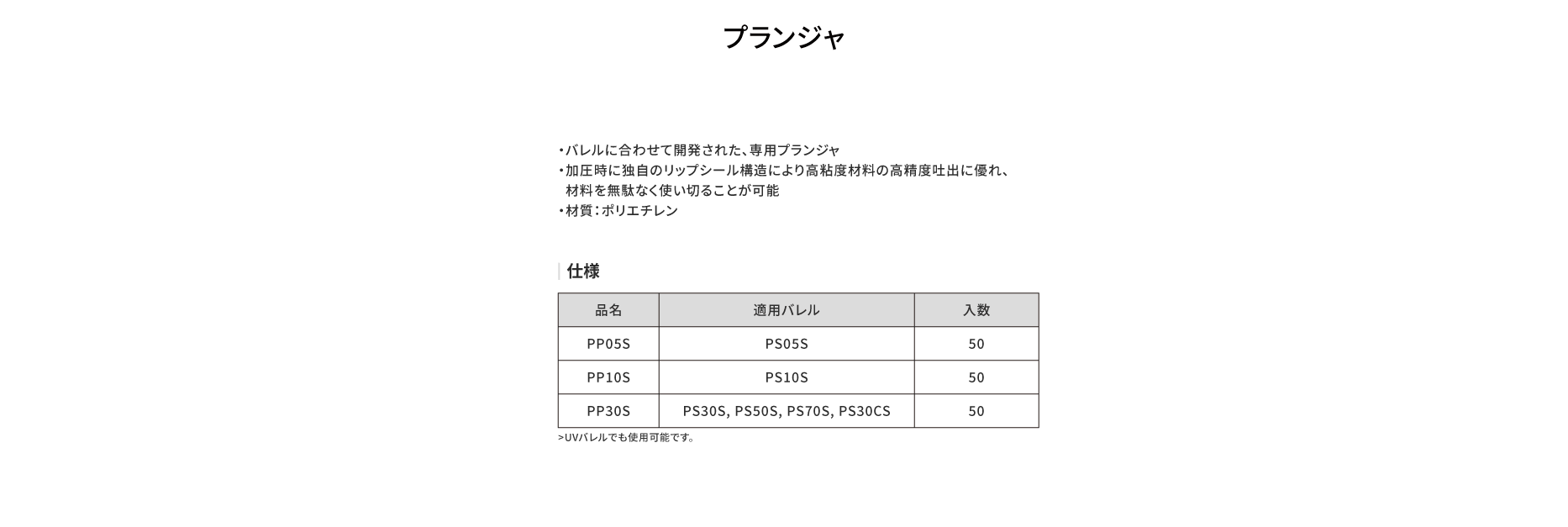 プランジャ

・バレルに合わせて開発された、専用プランジャ
・加圧時に独自のリップシール構造により高粘度材料の高精度吐出に優れ、材料を無駄なく使い切ることが可能
・材質：ポリエチレン

仕様

| 品名 | 適用バレル | 入数 |
|---|---|---|
| PP05S | PS05S | 50 |
| PP10S | PS10S | 50 |
| PP30S | PS30S, PS50S, PS70S, PS30CS | 50 |

>UVバレルでも使用可能です。